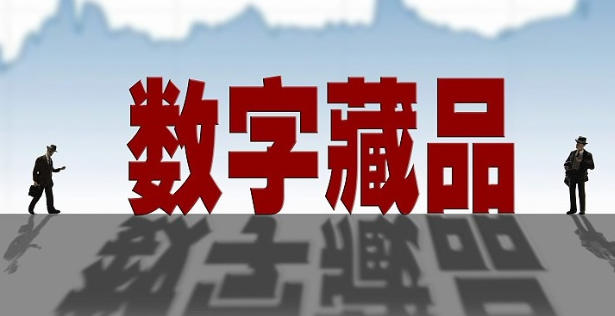 数字藏品